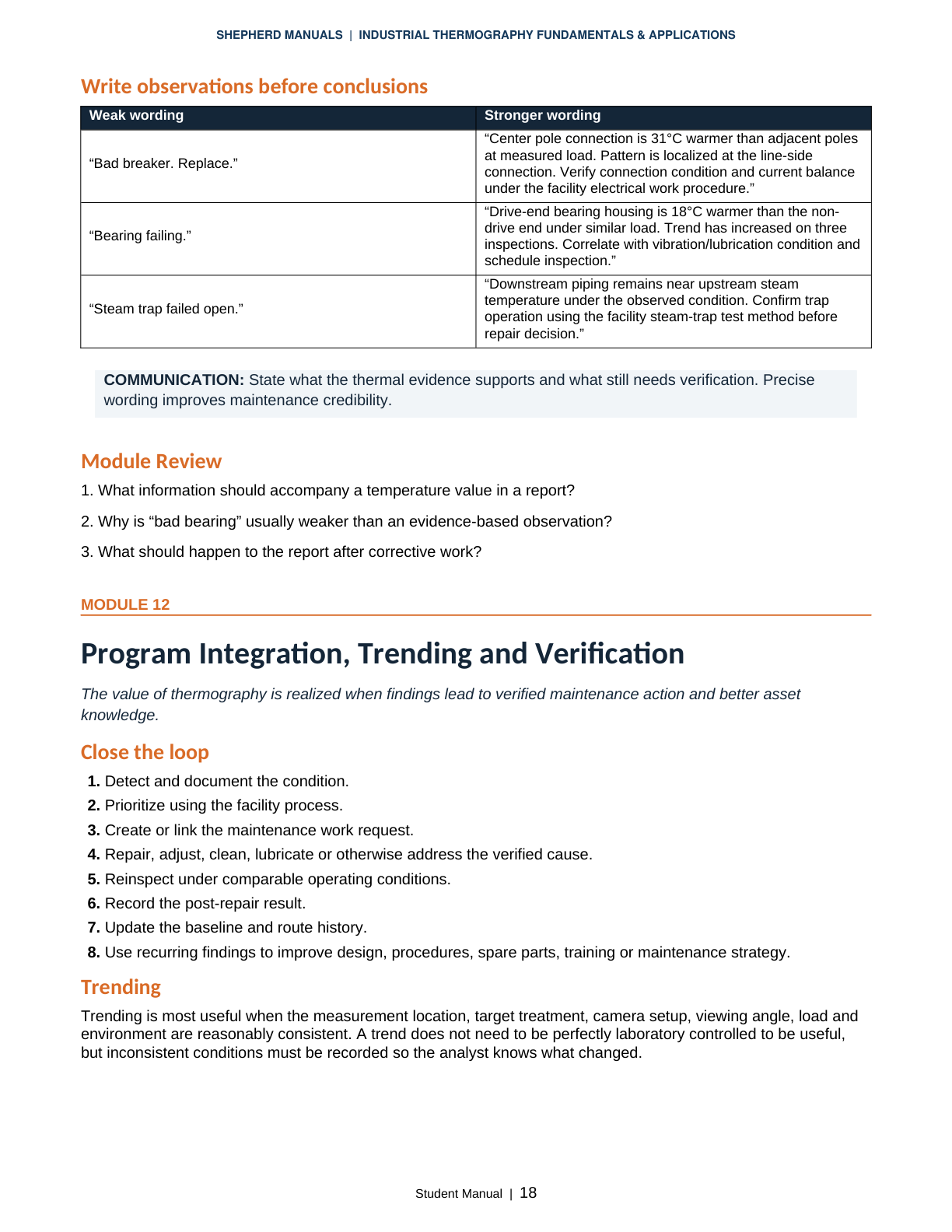 SHEPHERD MANUALS | INDUSTRIAL THERMOGRAPHY FUNDAMENTALS & APPLICATIONS

Write observations before conclusions

| Weak wording | Stronger wording |
|---|---|
| “Bad breaker. Replace.” | “Center pole connection is 31°C warmer than adjacent poles at measured load. Pattern is localized at the line-side connection. Verify connection condition and current balance under the facility electrical work procedure.” |
| “Bearing failing.” | “Drive-end bearing housing is 18°C warmer than the non-drive end under similar load. Trend has increased on three inspections. Correlate with vibration/lubrication condition and schedule inspection.” |
| “Steam trap failed open.” | “Downstream piping remains near upstream steam temperature under the observed condition. Confirm trap operation using the facility steam-trap test method before repair decision.” |

COMMUNICATION: State what the thermal evidence supports and what still needs verification. Precise wording improves maintenance credibility.

Module Review

1. What information should accompany a temperature value in a report?

2. Why is “bad bearing” usually weaker than an evidence-based observation?

3. What should happen to the report after corrective work?

MODULE 12

Program Integration, Trending and Verification

The value of thermography is realized when findings lead to verified maintenance action and better asset knowledge.

Close the loop

1. Detect and document the condition.
2. Prioritize using the facility process.
3. Create or link the maintenance work request.
4. Repair, adjust, clean, lubricate or otherwise address the verified cause.
5. Reinspect under comparable operating conditions.
6. Record the post-repair result.
7. Update the baseline and route history.
8. Use recurring findings to improve design, procedures, spare parts, training or maintenance strategy.

Trending

Trending is most useful when the measurement location, target treatment, camera setup, viewing angle, load and environment are reasonably consistent. A trend does not need to be perfectly laboratory controlled to be useful, but inconsistent conditions must be recorded so the analyst knows what changed.

Student Manual | 18